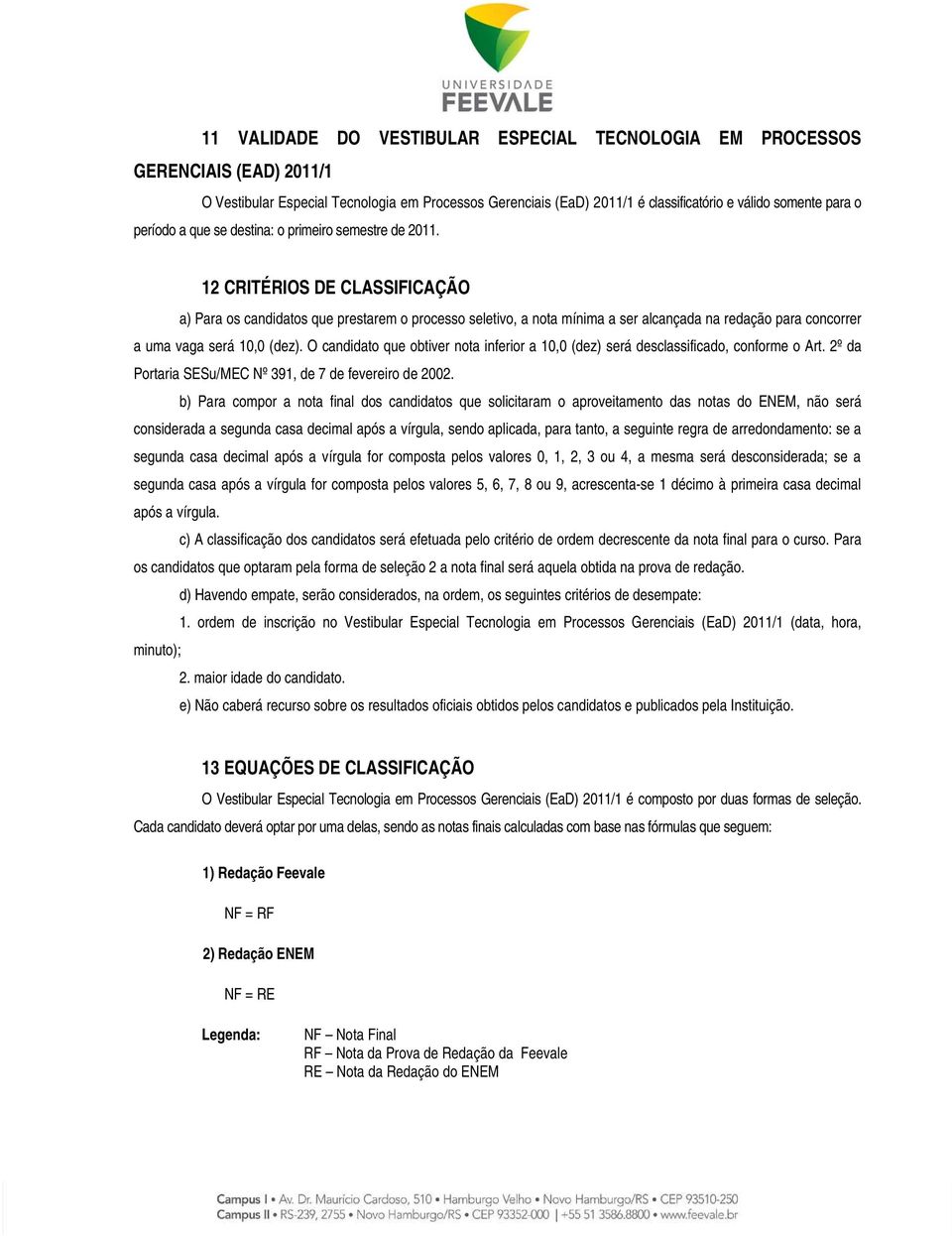 UNIVERSIDADE
FEEVALE

11 VALIDADE DO VESTIBULAR ESPECIAL TECNOLOGIA EM PROCESSOS GERENCIAIS (EAD) 2011/1

O Vestibular Especial Tecnologia em Processos Gerenciais (EaD) 2011/1 é classificatório e válido somente para o período a que se destina: o primeiro semestre de 2011.

12 CRITÉRIOS DE CLASSIFICAÇÃO

a) Para os candidatos que prestarem o processo seletivo, a nota mínima a ser alcançada na redação para concorrer a uma vaga será 10,0 (dez). O candidato que obtiver nota inferior a 10,0 (dez) será desclassificado, conforme o Art. 2º da Portaria SESu/MEC Nº 391, de 7 de fevereiro de 2002.

b) Para compor a nota final dos candidatos que solicitaram o aproveitamento das notas do ENEM, não será considerada a segunda casa decimal após a vírgula, sendo aplicada, para tanto, a seguinte regra de arredondamento: se a segunda casa decimal após a vírgula for composta pelos valores 0, 1, 2, 3 ou 4, a mesma será desconsiderada; se a segunda casa após a vírgula for composta pelos valores 5, 6, 7, 8 ou 9, acrescenta-se 1 décimo à primeira casa decimal após a vírgula.

c) A classificação dos candidatos será efetuada pelo critério de ordem decrescente da nota final para o curso. Para os candidatos que optaram pela forma de seleção 2 a nota final será aquela obtida na prova de redação.

d) Havendo empate, serão considerados, na ordem, os seguintes critérios de desempate:

1. ordem de inscrição no Vestibular Especial Tecnologia em Processos Gerenciais (EaD) 2011/1 (data, hora, minuto);

2. maior idade do candidato.

e) Não caberá recurso sobre os resultados oficiais obtidos pelos candidatos e publicados pela Instituição.

13 EQUAÇÕES DE CLASSIFICAÇÃO

O Vestibular Especial Tecnologia em Processos Gerenciais (EaD) 2011/1 é composto por duas formas de seleção. Cada candidato deverá optar por uma delas, sendo as notas finais calculadas com base nas fórmulas que seguem:

1) Redação Feevale

NF = RF

2) Redação ENEM

NF = RE

Legenda: NF – Nota Final
RF – Nota da Prova de Redação da Feevale
RE – Nota da Redação do ENEM

Campus I • Av. Dr. Maurício Cardoso, 510 • Hamburgo Velho • Novo Hamburgo/RS • CEP 93510-250
Campus II • RS-239, 2755 • Novo Hamburgo/RS • CEP 93352-000 | +55 51 3586.8800 • www.feevale.br